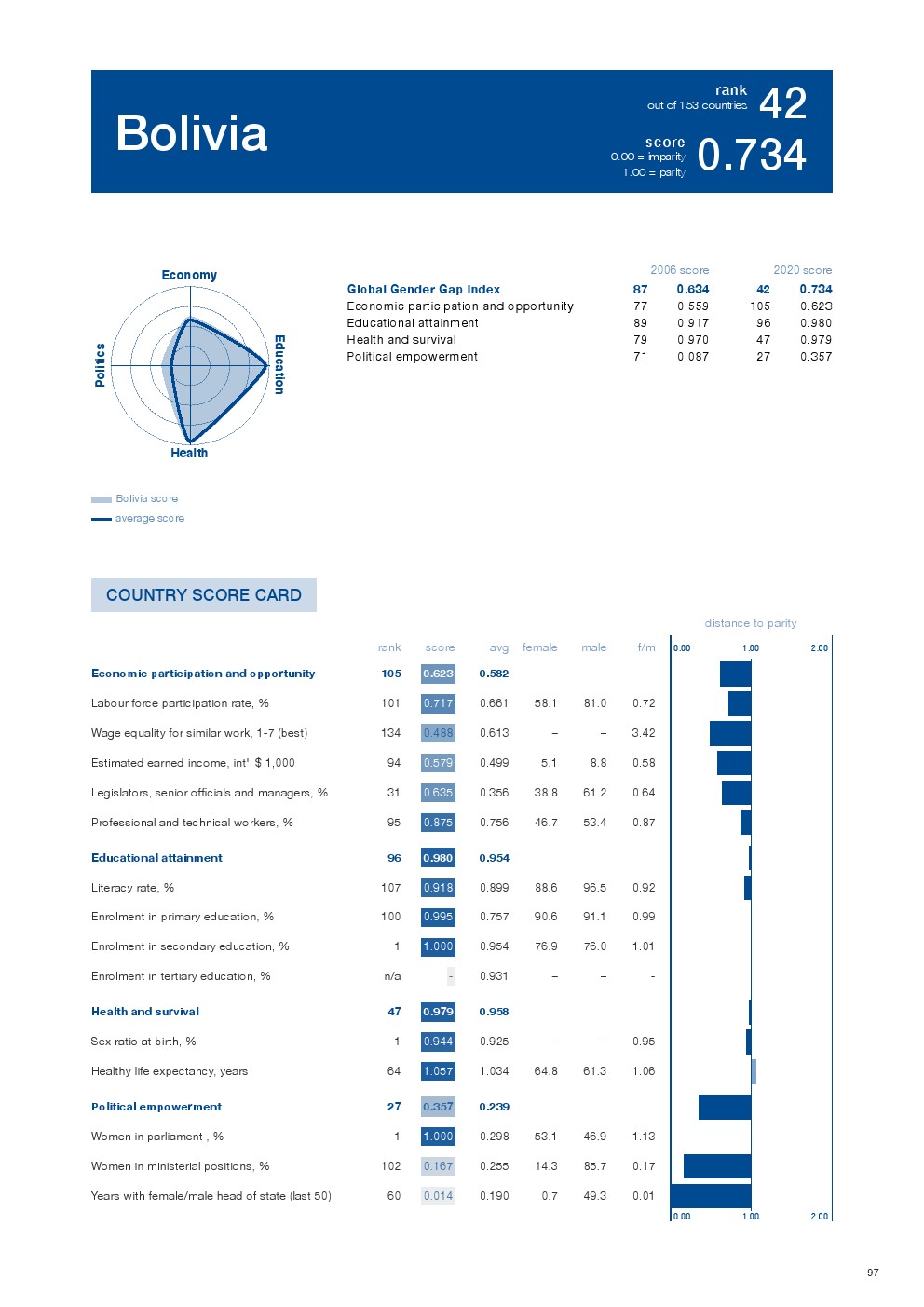 Bolivia

rank
out of 153 countries
42

score
0.00 = imparity
1.00 = parity
0.734

Economy
Education
Health
Politics

Bolivia score
average score

| | 2006 score | | 2020 score | |
|---|---|---|---|---|
| Global Gender Gap Index | 87 | 0.634 | 42 | 0.734 |
| Economic participation and opportunity | 77 | 0.559 | 105 | 0.623 |
| Educational attainment | 89 | 0.917 | 96 | 0.980 |
| Health and survival | 79 | 0.970 | 47 | 0.979 |
| Political empowerment | 71 | 0.087 | 27 | 0.357 |

COUNTRY SCORE CARD

distance to parity

| | rank | score | avg | female | male | f/m |
|---|---|---|---|---|---|---|
| Economic participation and opportunity | 105 | 0.623 | 0.582 | | | |
| Labour force participation rate, % | 101 | 0.717 | 0.661 | 58.1 | 81.0 | 0.72 |
| Wage equality for similar work, 1-7 (best) | 134 | 0.488 | 0.613 | – | – | 3.42 |
| Estimated earned income, int'l $ 1,000 | 94 | 0.579 | 0.499 | 5.1 | 8.8 | 0.58 |
| Legislators, senior officials and managers, % | 31 | 0.635 | 0.356 | 38.8 | 61.2 | 0.64 |
| Professional and technical workers, % | 95 | 0.875 | 0.756 | 46.7 | 53.4 | 0.87 |
| Educational attainment | 96 | 0.980 | 0.954 | | | |
| Literacy rate, % | 107 | 0.918 | 0.899 | 88.6 | 96.5 | 0.92 |
| Enrolment in primary education, % | 100 | 0.995 | 0.757 | 90.6 | 91.1 | 0.99 |
| Enrolment in secondary education, % | 1 | 1.000 | 0.954 | 76.9 | 76.0 | 1.01 |
| Enrolment in tertiary education, % | n/a | - | 0.931 | – | – | - |
| Health and survival | 47 | 0.979 | 0.958 | | | |
| Sex ratio at birth, % | 1 | 0.944 | 0.925 | – | – | 0.95 |
| Healthy life expectancy, years | 64 | 1.057 | 1.034 | 64.8 | 61.3 | 1.06 |
| Political empowerment | 27 | 0.357 | 0.239 | | | |
| Women in parliament , % | 1 | 1.000 | 0.298 | 53.1 | 46.9 | 1.13 |
| Women in ministerial positions, % | 102 | 0.167 | 0.255 | 14.3 | 85.7 | 0.17 |
| Years with female/male head of state (last 50) | 60 | 0.014 | 0.190 | 0.7 | 49.3 | 0.01 |

0.00 1.00 2.00
0.00 1.00 2.00

97